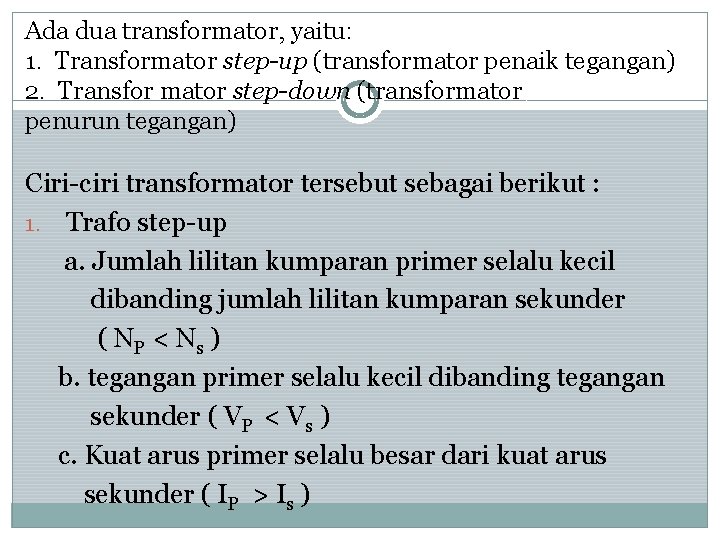 Ada dua transformator, yaitu:
1. Transformator step-up (transformator penaik tegangan)
2. Transfor mator step-down (transformator penurun tegangan)

Ciri-ciri transformator tersebut sebagai berikut :
1. Trafo step-up
a. Jumlah lilitan kumparan primer selalu kecil dibanding jumlah lilitan kumparan sekunder ( $N_P < N_s$ )
b. tegangan primer selalu kecil dibanding tegangan sekunder ( $V_P < V_s$ )
c. Kuat arus primer selalu besar dari kuat arus sekunder ( $I_P > I_s$ )